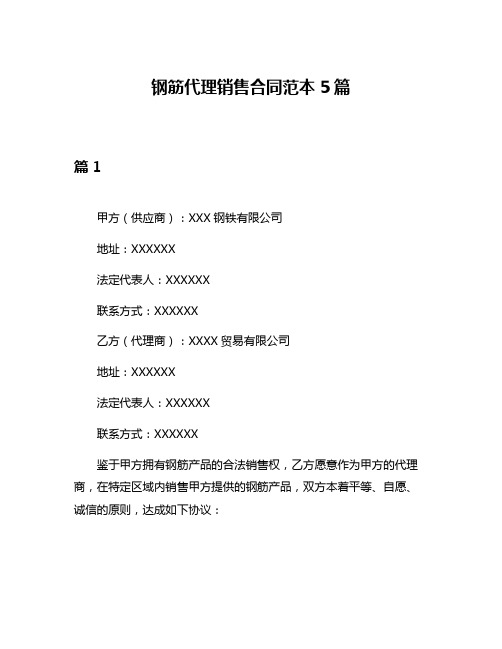 钢筋代理销售合同范本 5 篇

篇 1

甲方（供应商）：XXX 钢铁有限公司

地址：XXXXXX

法定代表人：XXXXXX

联系方式：XXXXXX

乙方（代理商）：XXXX 贸易有限公司

地址：XXXXXX

法定代表人：XXXXXX

联系方式：XXXXXX

鉴于甲方拥有钢筋产品的合法销售权，乙方愿意作为甲方的代理商，在特定区域内销售甲方提供的钢筋产品，双方本着平等、自愿、诚信的原则，达成如下协议：